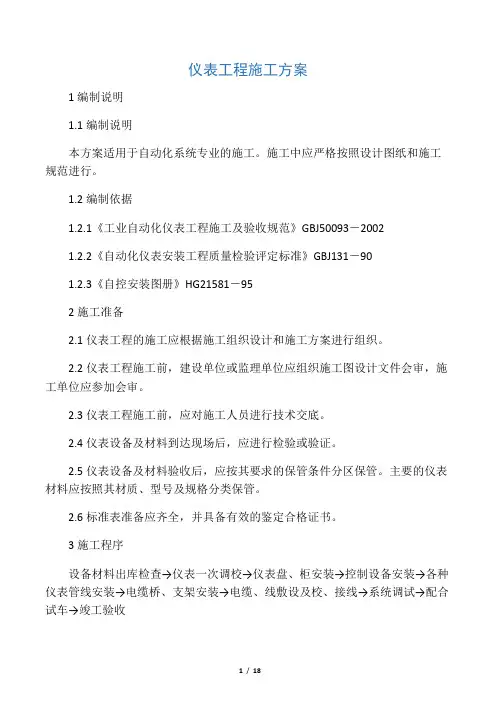 仪表工程施工方案

1 编制说明

1.1 编制说明

本方案适用于自动化系统专业的施工。施工中应严格按照设计图纸和施工规范进行。

1.2 编制依据

1.2.1《工业自动化仪表工程施工及验收规范》GBJ50093－2002

1.2.2《自动化仪表安装工程质量检验评定标准》GBJ131－90

1.2.3《自控安装图册》HG21581－95

2 施工准备

2.1 仪表工程的施工应根据施工组织设计和施工方案进行组织。

2.2 仪表工程施工前，建设单位或监理单位应组织施工图设计文件会审，施工单位应参加会审。

2.3 仪表工程施工前，应对施工人员进行技术交底。

2.4 仪表设备及材料到达现场后，应进行检验或验证。

2.5 仪表设备及材料验收后，应按其要求的保管条件分区保管。主要的仪表材料应按照其材质、型号及规格分类保管。

2.6 标准表准备应齐全，并具备有效的鉴定合格证书。

3 施工程序

设备材料出库检查→仪表一次调校→仪表盘、柜安装→控制设备安装→各种仪表管线安装→电缆桥、支架安装→电缆、线敷设及校、接线→系统调试→配合试车→竣工验收

1 / 18